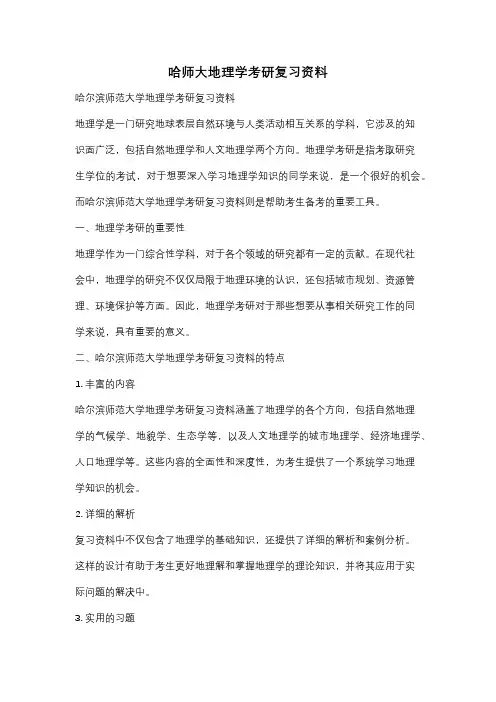 哈师大地理学考研复习资料

哈尔滨师范大学地理学考研复习资料

地理学是一门研究地球表层自然环境与人类活动相互关系的学科，它涉及的知识面广泛，包括自然地理学和人文地理学两个方向。地理学考研是指考取研究生学位的考试，对于想要深入学习地理学知识的同学来说，是一个很好的机会。而哈尔滨师范大学地理学考研复习资料则是帮助考生备考的重要工具。

一、地理学考研的重要性

地理学作为一门综合性学科，对于各个领域的研究都有一定的贡献。在现代社会中，地理学的研究不仅仅局限于地理环境的认识，还包括城市规划、资源管理、环境保护等方面。因此，地理学考研对于那些想要从事相关研究工作的同学来说，具有重要的意义。

二、哈尔滨师范大学地理学考研复习资料的特点

1. 丰富的内容

哈尔滨师范大学地理学考研复习资料涵盖了地理学的各个方向，包括自然地理学的气候学、地貌学、生态学等，以及人文地理学的城市地理学、经济地理学、人口地理学等。这些内容的全面性和深度性，为考生提供了一个系统学习地理学知识的机会。

2. 详细的解析

复习资料中不仅包含了地理学的基础知识，还提供了详细的解析和案例分析。这样的设计有助于考生更好地理解和掌握地理学的理论知识，并将其应用于实际问题的解决中。

3. 实用的习题